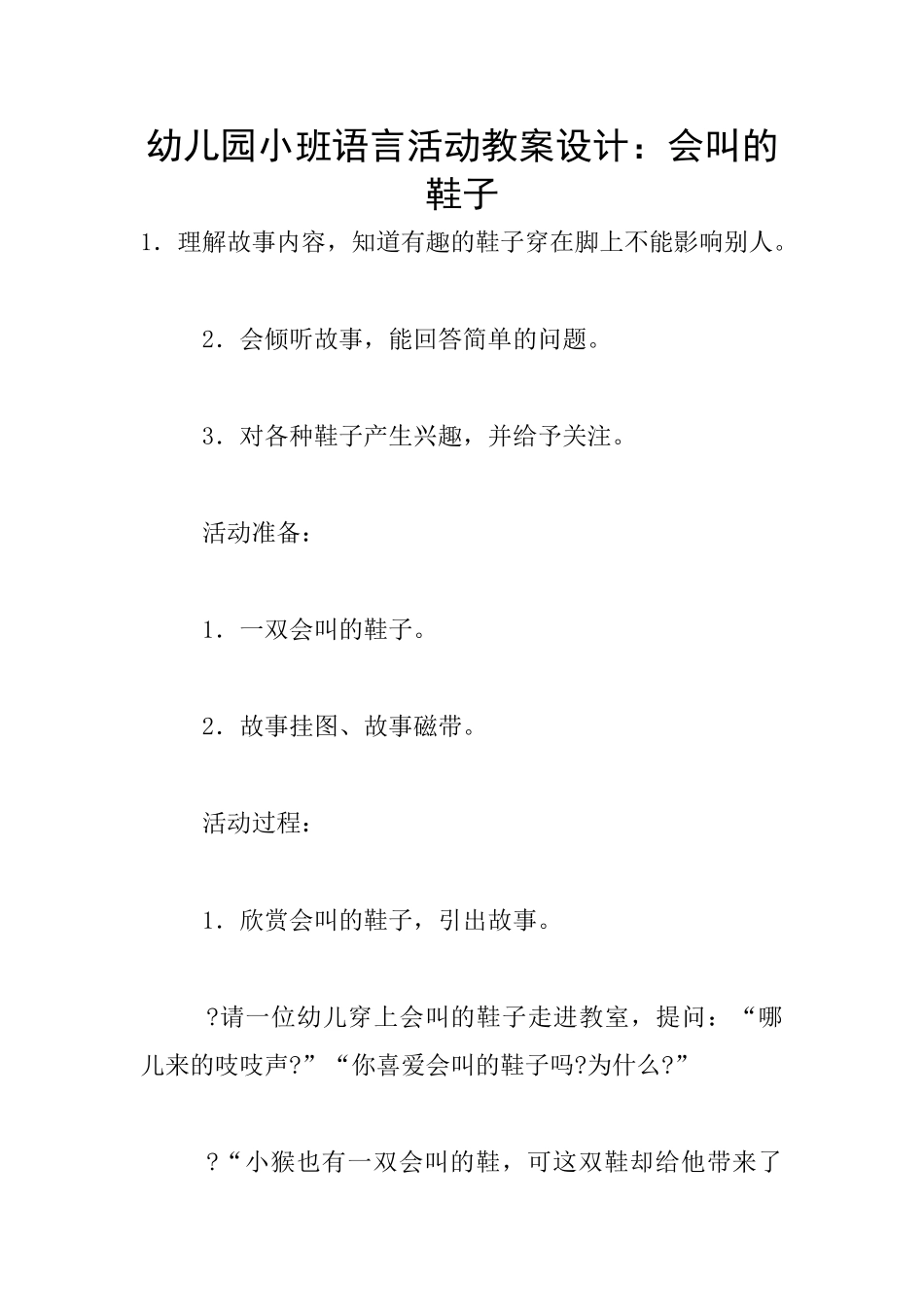 幼儿园小班语言活动教案设计：会叫的鞋子

1．理解故事内容，知道有趣的鞋子穿在脚上不能影响别人。

2．会倾听故事，能回答简单的问题。

3．对各种鞋子产生兴趣，并给予关注。

活动准备：

1．一双会叫的鞋子。

2．故事挂图、故事磁带。

活动过程：

1．欣赏会叫的鞋子，引出故事。

?请一位幼儿穿上会叫的鞋子走进教室，提问：“哪儿来的吱吱声?”“你喜爱会叫的鞋子吗?为什么?”

?“小猴也有一双会叫的鞋，可这双鞋却给他带来了